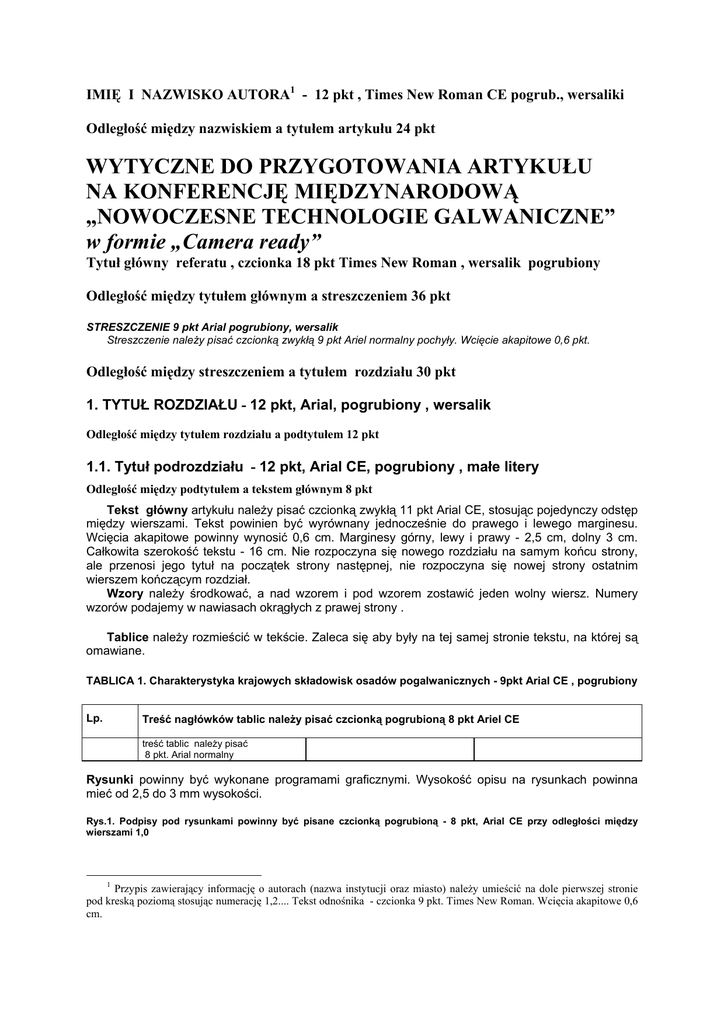 IMIĘ I NAZWISKO AUTORA$^1$ - 12 pkt , Times New Roman CE pogrub., wersaliki

Odległość między nazwiskiem a tytułem artykułu 24 pkt

WYTYCZNE DO PRZYGOTOWANIA ARTYKUŁU NA KONFERENCJĘ MIĘDZYNARODOWĄ „NOWOCZESNE TECHNOLOGIE GALWANICZNE” w formie „Camera ready”
Tytuł główny referatu , czcionka 18 pkt Times New Roman , wersalik pogrubiony

Odległość między tytułem głównym a streszczeniem 36 pkt

STRESZCZENIE 9 pkt Arial pogrubiony, wersalik
Streszczenie należy pisać czcionką zwykłą 9 pkt Ariel normalny pochyły. Wcięcie akapitowe 0,6 pkt.

Odległość między streszczeniem a tytułem rozdziału 30 pkt

1. TYTUŁ ROZDZIAŁU - 12 pkt, Arial, pogrubiony , wersalik

Odległość między tytułem rozdziału a podtytułem 12 pkt

1.1. Tytuł podrozdziału - 12 pkt, Arial CE, pogrubiony , małe litery

Odległość między podtytułem a tekstem głównym 8 pkt

Tekst główny artykułu należy pisać czcionką zwykłą 11 pkt Arial CE, stosując pojedynczy odstęp między wierszami. Tekst powinien być wyrównany jednocześnie do prawego i lewego marginesu. Wcięcia akapitowe powinny wynosić 0,6 cm. Marginesy górny, lewy i prawy - 2,5 cm, dolny 3 cm. Całkowita szerokość tekstu - 16 cm. Nie rozpoczyna się nowego rozdziału na samym końcu strony, ale przenosi jego tytuł na początek strony następnej, nie rozpoczyna się nowej strony ostatnim wierszem kończącym rozdział.
Wzory należy środkować, a nad wzorem i pod wzorem zostawić jeden wolny wiersz. Numery wzorów podajemy w nawiasach okrągłych z prawej strony .

Tablice należy rozmieścić w tekście. Zaleca się aby były na tej samej stronie tekstu, na której są omawiane.

TABLICA 1. Charakterystyka krajowych składowisk osadów pogalwanicznych - 9pkt Arial CE , pogrubiony

| Lp. | Treść nagłówków tablic należy pisać czcionką pogrubioną 8 pkt Ariel CE | | |
|---|---|---|---|
| | treść tablic należy pisać 8 pkt. Arial normalny | | |

Rysunki powinny być wykonane programami graficznymi. Wysokość opisu na rysunkach powinna mieć od 2,5 do 3 mm wysokości.

Rys.1. Podpisy pod rysunkami powinny być pisane czcionką pogrubioną - 8 pkt, Arial CE przy odległości między wierszami 1,0

$^1$ Przypis zawierający informację o autorach (nazwa instytucji oraz miasto) należy umieścić na dole pierwszej stronie pod kreską poziomą stosując numerację 1,2.... Tekst odnośnika - czcionka 9 pkt. Times New Roman. Wcięcia akapitowe 0,6 cm.